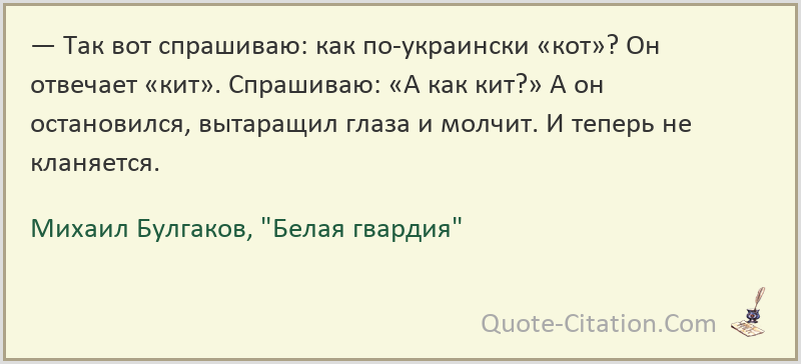 — Так вот спрашиваю: как по-украински «кот»? Он отвечает «кит». Спрашиваю: «А как кит?» А он остановился, вытаращил глаза и молчит. И теперь не кланяется.

Михаил Булгаков, "Белая гвардия"

Quote-Citation.Com